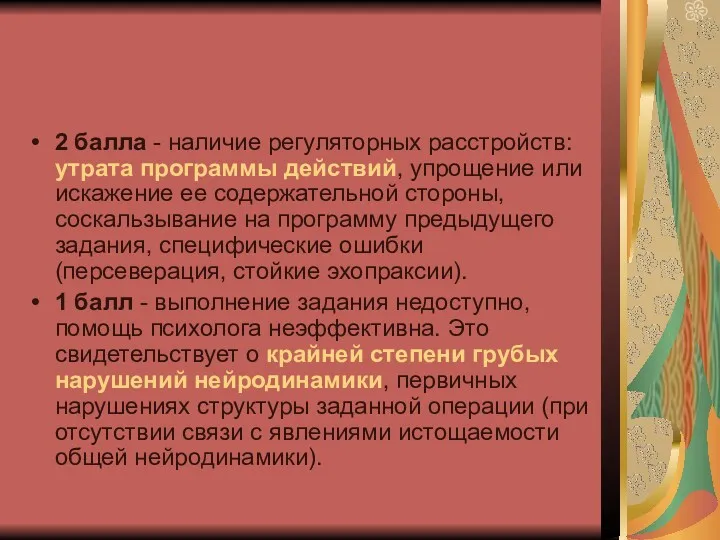 • 2 балла - наличие регуляторных расстройств: утрата программы действий, упрощение или искажение ее содержательной стороны, соскальзывание на программу предыдущего задания, специфические ошибки (персеверация, стойкие эхопраксии).

• 1 балл - выполнение задания недоступно, помощь психолога неэффективна. Это свидетельствует о крайней степени грубых нарушений нейродинамики, первичных нарушениях структуры заданной операции (при отсутствии связи с явлениями истощаемости общей нейродинамики).